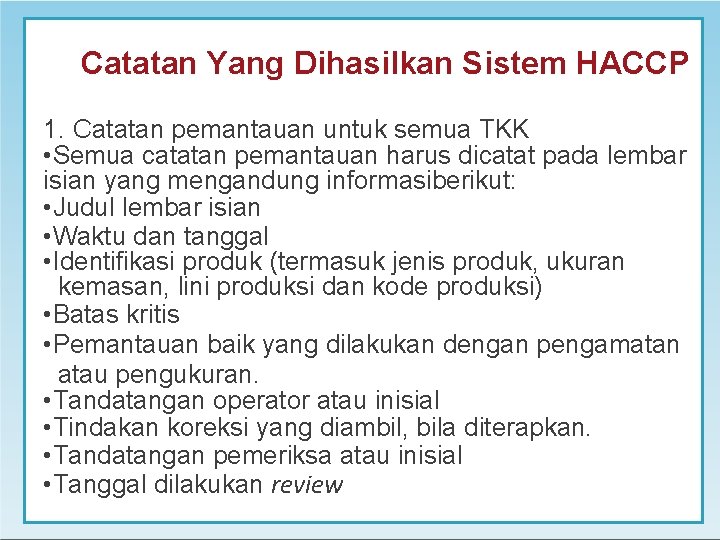 Catatan Yang Dihasilkan Sistem HACCP

1. Catatan pemantauan untuk semua TKK
•Semua catatan pemantauan harus dicatat pada lembar isian yang mengandung informasiberikut:
•Judul lembar isian
•Waktu dan tanggal
•Identifikasi produk (termasuk jenis produk, ukuran kemasan, lini produksi dan kode produksi)
•Batas kritis
•Pemantauan baik yang dilakukan dengan pengamatan atau pengukuran.
•Tandatangan operator atau inisial
•Tindakan koreksi yang diambil, bila diterapkan.
•Tandatangan pemeriksa atau inisial
•Tanggal dilakukan review